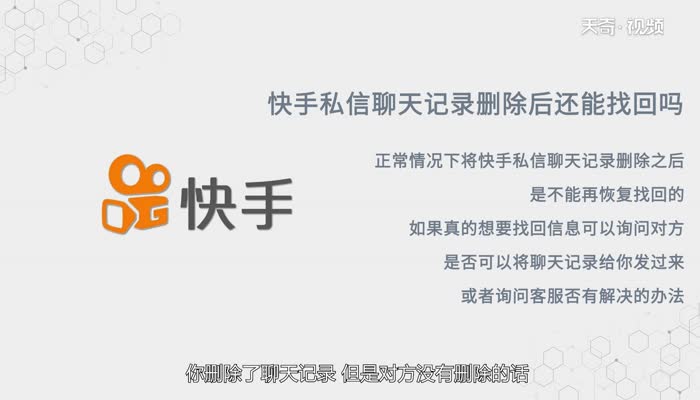 天奇·视频

快手私信聊天记录删除后还能找回吗

快手

正常情况下将快手私信聊天记录删除之后
是不能再恢复找回的
如果真的想要找回信息可以询问对方
是否可以将聊天记录给你发过来
或者询问客服否有解决的办法

你删除了聊天记录 但是对方没有删除的话